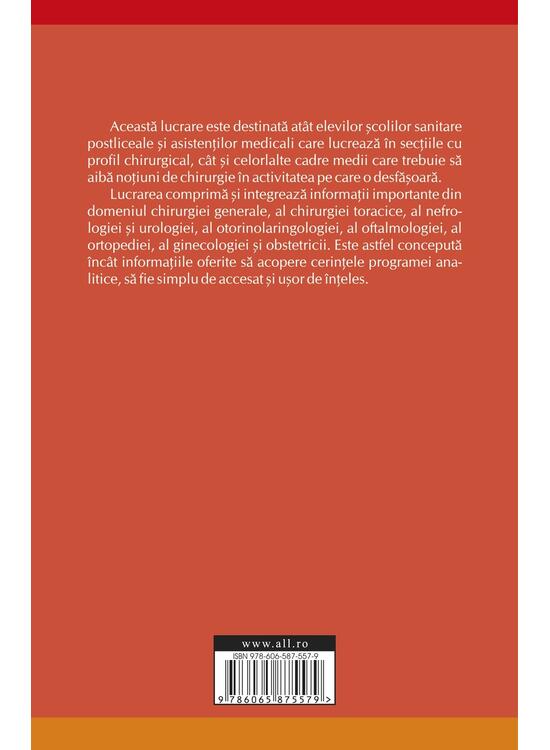 Această lucrare este destinată atât elevilor școlilor sanitare postliceale și asistenților medicali care lucrează în secțiile cu profil chirurgical, cât și celorlalte cadre medii care trebuie să aibă noțiuni de chirurgie în activitatea pe care o desfășoară.

Lucrarea comprimă și integrează informații importante din domeniul chirurgiei generale, al chirurgiei toracice, al nefrologiei și urologiei, al otorinolaringologiei, al oftalmologiei, al ortopediei, al ginecologiei și obstetricii. Este astfel concepută încât informațiile oferite să acopere cerințele programei analitice, să fie simplu de accesat și ușor de înțeles.

www.all.ro

ISBN 978-606-587-557-9

9 786065 875579 >